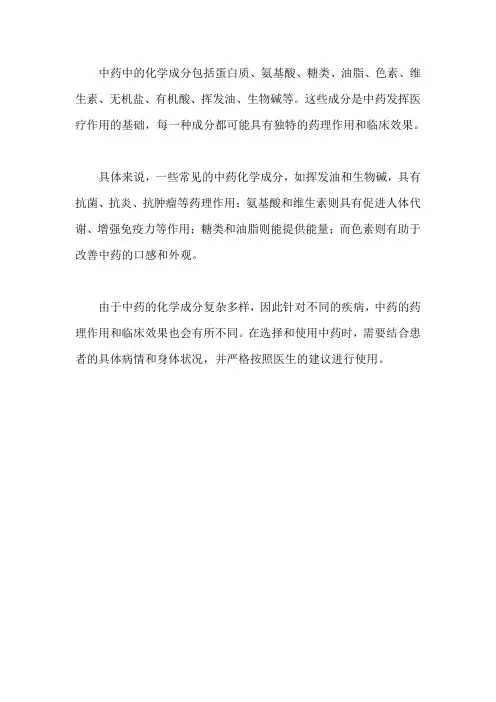 中药中的化学成分包括蛋白质、氨基酸、糖类、油脂、色素、维生素、无机盐、有机酸、挥发油、生物碱等。这些成分是中药发挥医疗作用的基础，每一种成分都可能具有独特的药理作用和临床效果。

具体来说，一些常见的中药化学成分，如挥发油和生物碱，具有抗菌、抗炎、抗肿瘤等药理作用；氨基酸和维生素则具有促进人体代谢、增强免疫力等作用；糖类和油脂则能提供能量；而色素则有助于改善中药的口感和外观。

由于中药的化学成分复杂多样，因此针对不同的疾病，中药的药理作用和临床效果也会有所不同。在选择和使用中药时，需要结合患者的具体病情和身体状况，并严格按照医生的建议进行使用。